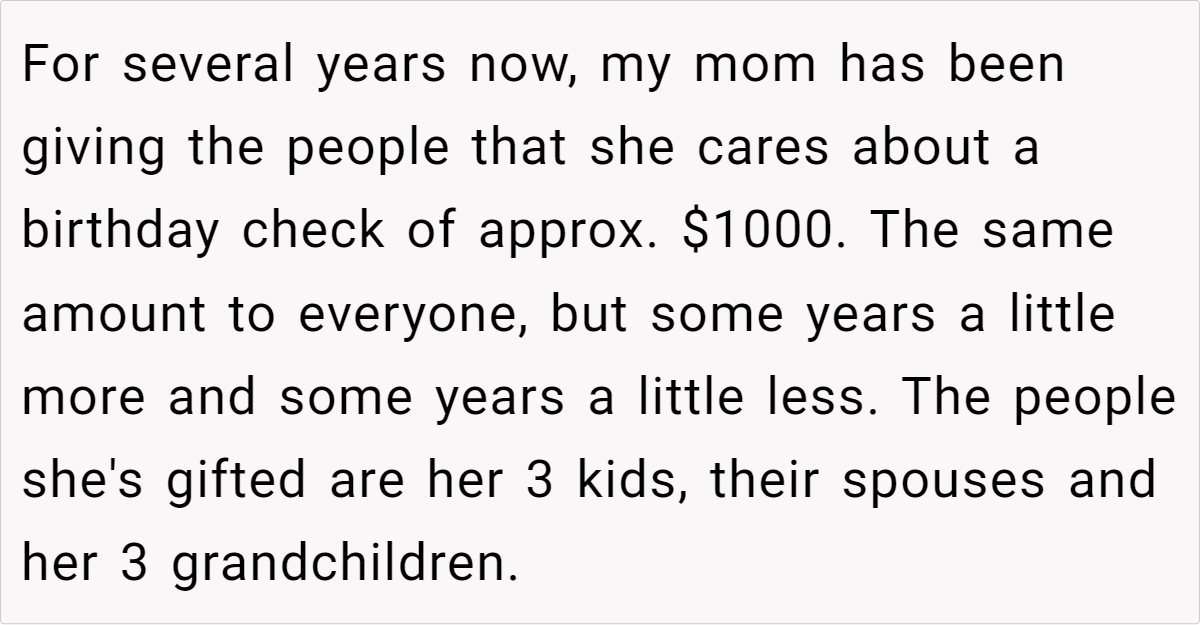 For several years now, my mom has been giving the people that she cares about a birthday check of approx. $1000. The same amount to everyone, but some years a little more and some years a little less. The people she's gifted are her 3 kids, their spouses and her 3 grandchildren.